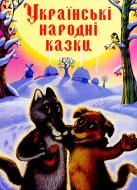 Українські народні казки